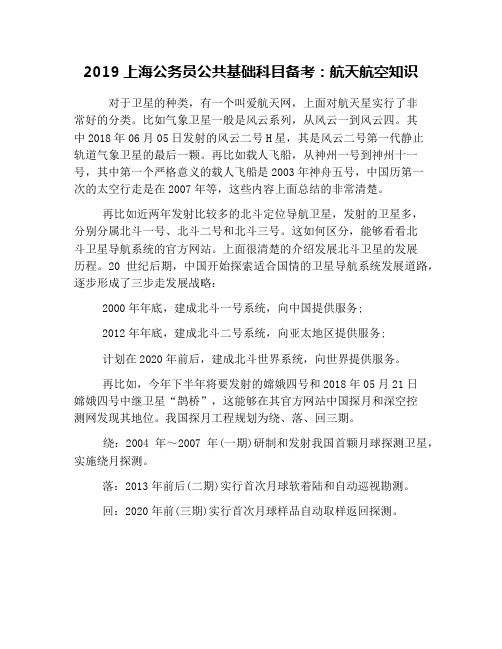 2019 上海公务员公共基础科目备考：航天航空知识

对于卫星的种类，有一个叫爱航天网，上面对航天星实行了非常好的分类。比如气象卫星一般是风云系列，从风云一到风云四。其中 2018 年 06 月 05 日发射的风云二号 H 星，其是风云二号第一代静止轨道气象卫星的最后一颗。再比如载人飞船，从神州一号到神州十一号，其中第一个严格意义的载人飞船是 2003 年神舟五号，中国历第一次的太空行走是在 2007 年等，这些内容上面总结的非常清楚。

再比如近两年发射比较多的北斗定位导航卫星，发射的卫星多，分别分属北斗一号、北斗二号和北斗三号。这如何区分，能够看看北斗卫星导航系统的官方网站。上面很清楚的介绍发展北斗卫星的发展历程。20 世纪后期，中国开始探索适合国情的卫星导航系统发展道路，逐步形成了三步走发展战略：

2000 年年底，建成北斗一号系统，向中国提供服务；

2012 年年底，建成北斗二号系统，向亚太地区提供服务；

计划在 2020 年前后，建成北斗世界系统，向世界提供服务。

再比如，今年下半年将要发射的嫦娥四号和 2018 年 05 月 21 日嫦娥四号中继卫星“鹊桥”，这能够在其官方网站中国探月和深空控测网发现其地位。我国探月工程规划为绕、落、回三期。

绕：2004 年～2007 年(一期)研制和发射我国首颗月球探测卫星，实施绕月探测。

落：2013 年前后(二期)实行首次月球软着陆和自动巡视勘测。

回：2020 年前(三期)实行首次月球样品自动取样返回探测。